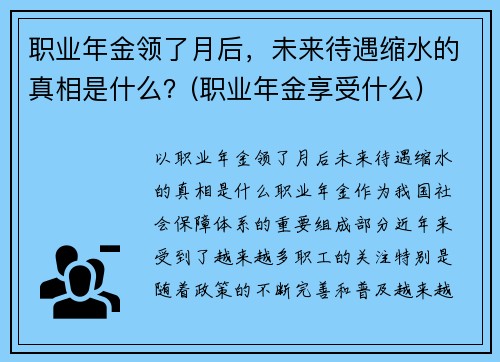 职业年金领了月后，未来待遇缩水的真相是什么？(职业年金享受什么)

以职业年金领了月后未来待遇缩水的真相是什么职业年金作为我国社会保障体系的重要组成部分近年来受到了越来越多职工的关注特别是随着政策的不断完善和普及越来越